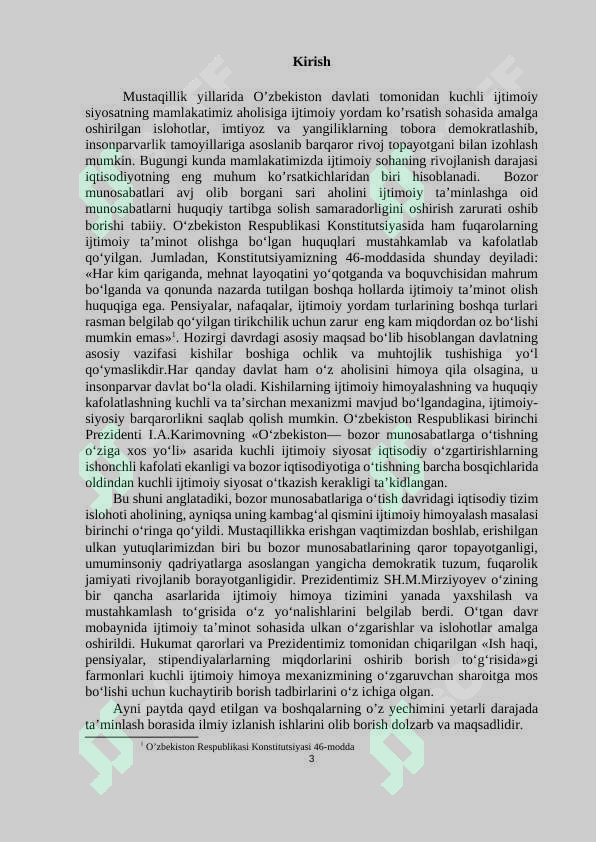 Kirish

Mustaqillik yillarida O’zbekiston davlati tomonidan kuchli ijtimoiy siyosatning mamlakatimiz aholisiga ijtimoiy yordam ko’rsatish sohasida amalga oshirilgan islohotlar, imtiyoz va yangiliklarning tobora demokratlashib, insonparvarlik tamoyillariga asoslanib barqaror rivoj topayotgani bilan izohlash mumkin. Bugungi kunda mamlakatimizda ijtimoiy sohaning rivojlanish darajasi iqtisodiyotning eng muhum ko’rsatkichlaridan biri hisoblanadi. Bozor munosabatlari avj olib borgani sari aholini ijtimoiy ta’minlashga oid munosabatlarni huquqiy tartibga solish samaradorligini oshirish zarurati oshib borishi tabiiy. O‘zbekiston Respublikasi Konstitutsiyasida ham fuqarolarning ijtimoiy ta’minot olishga bo‘lgan huquqlari mustahkamlab va kafolatlab qo‘yilgan. Jumladan, Konstitutsiyamizning 46-moddasida shunday deyiladi: «Har kim qariganda, mehnat layoqatini yo‘qotganda va boquvchisidan mahrum bo‘lganda va qonunda nazarda tutilgan boshqa hollarda ijtimoiy ta’minot olish huquqiga ega. Pensiyalar, nafaqalar, ijtimoiy yordam turlarining boshqa turlari rasman belgilab qo‘yilgan tirikchilik uchun zarur eng kam miqdordan oz bo‘lishi mumkin emas»$^1$. Hozirgi davrdagi asosiy maqsad bo‘lib hisoblangan davlatning asosiy vazifasi kishilar boshiga ochlik va muhtojlik tushishiga yo‘l qo‘ymaslikdir.Har qanday davlat ham o‘z aholisini himoya qila olsagina, u insonparvar davlat bo‘la oladi. Kishilarning ijtimoiy himoyalashning va huquqiy kafolatlashning kuchli va ta’sirchan mexanizmi mavjud bo‘lgandagina, ijtimoiy-siyosiy barqarorlikni saqlab qolish mumkin. O‘zbekiston Respublikasi birinchi Prezidenti I.A.Karimovning «O‘zbekiston— bozor munosabatlarga o‘tishning o‘ziga xos yo‘li» asarida kuchli ijtimoiy siyosat iqtisodiy o‘zgartirishlarning ishonchli kafolati ekanligi va bozor iqtisodiyotiga o‘tishning barcha bosqichlarida oldindan kuchli ijtimoiy siyosat o‘tkazish kerakligi ta’kidlangan.

Bu shuni anglatadiki, bozor munosabatlariga o‘tish davridagi iqtisodiy tizim islohoti aholining, ayniqsa uning kambag‘al qismini ijtimoiy himoyalash masalasi birinchi o‘ringa qo‘yildi. Mustaqillikka erishgan vaqtimizdan boshlab, erishilgan ulkan yutuqlarimizdan biri bu bozor munosabatlarining qaror topayotganligi, umuminsoniy qadriyatlarga asoslangan yangicha demokratik tuzum, fuqarolik jamiyati rivojlanib borayotganligidir. Prezidentimiz SH.M.Mirziyoyev o‘zining bir qancha asarlarida ijtimoiy himoya tizimini yanada yaxshilash va mustahkamlash to‘grisida o‘z yo‘nalishlarini belgilab berdi. O‘tgan davr mobaynida ijtimoiy ta’minot sohasida ulkan o‘zgarishlar va islohotlar amalga oshirildi. Hukumat qarorlari va Prezidentimiz tomonidan chiqarilgan «Ish haqi, pensiyalar, stipendiyalarlarning miqdorlarini oshirib borish to‘g‘risida»gi farmonlari kuchli ijtimoiy himoya mexanizmining o‘zgaruvchan sharoitga mos bo‘lishi uchun kuchaytirib borish tadbirlarini o‘z ichiga olgan.

Ayni paytda qayd etilgan va boshqalarning o’z yechimini yetarli darajada ta’minlash borasida ilmiy izlanish ishlarini olib borish dolzarb va maqsadlidir.

$^1$ O‘zbekiston Respublikasi Konstitutsiyasi 46-modda

3